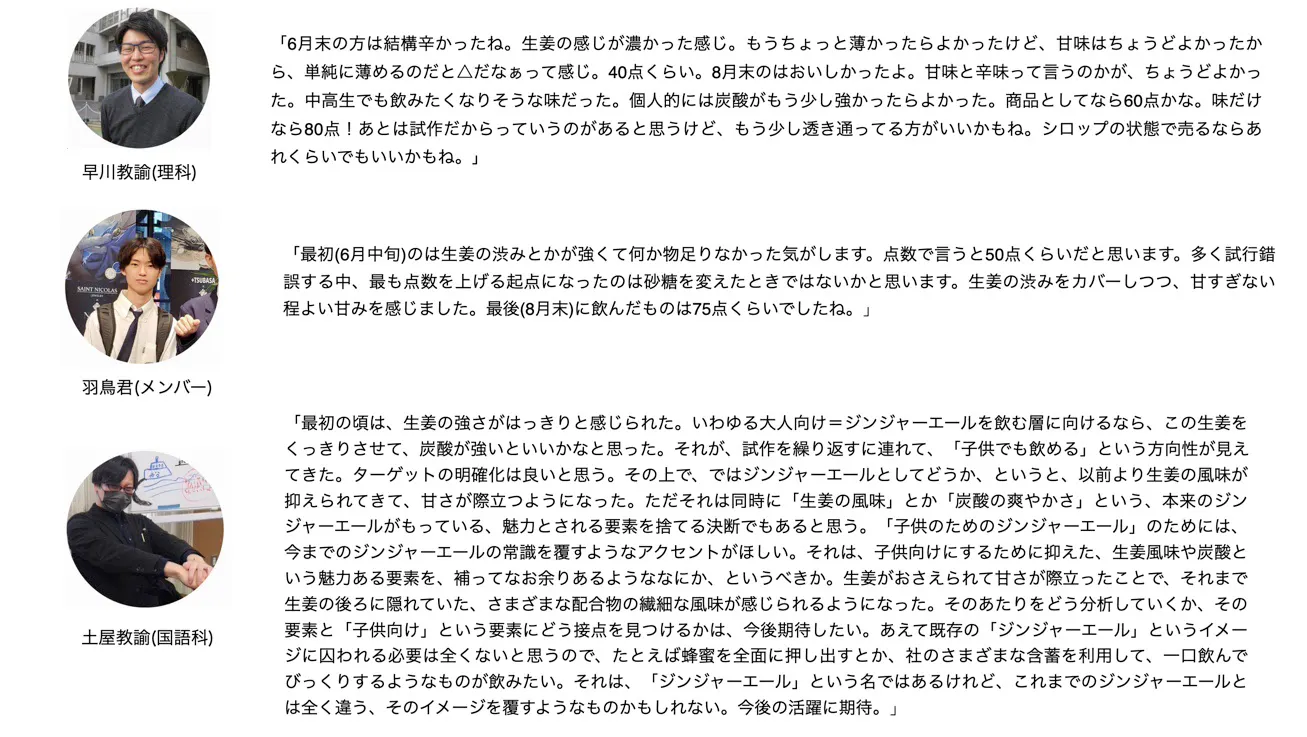 早川教諭(理科)

「6月末の方は結構辛かったね。生姜の感じが濃かった感じ。もうちょっと薄かったらよかったけど、甘味はちょうどよかったから、単純に薄めるのだと△だなぁって感じ。40点くらい。8月末のはおいしかったよ。甘味と辛味って言うのかが、ちょうどよかった。中高生でも飲みたくなりそうな味だった。個人的には炭酸がもう少し強かったらよかった。商品としてなら60点かな。味だけなら80点！あとは試作だからっていうのがあると思うけど、もう少し透き通ってる方がいいかもね。シロップの状態で売るならあれくらいでもいいかもね。」

羽鳥君(メンバー)

「最初(6月中旬)のは生姜の渋みとかが強くて何か物足りなかった気がします。点数で言うと50点くらいだと思います。多く試行錯誤する中、最も点数を上げる起点になったのは砂糖を変えたときではないかと思います。生姜の渋みをカバーしつつ、甘すぎない程よい甘みを感じました。最後(8月末)に飲んだものは75点くらいでしたね。」

土屋教諭(国語科)

「最初の頃は、生姜の強さがはっきりと感じられた。いわゆる大人向け＝ジンジャーエールを飲む層に向けるなら、この生姜をくっきりさせて、炭酸が強いといいかなと思った。それが、試作を繰り返すに連れて、「子供でも飲める」という方向性が見えてきた。ターゲットの明確化は良いと思う。その上で、ではジンジャーエールとしてどうか、というと、以前より生姜の風味が抑えられてきて、甘さが際立つようになった。ただそれは同時に「生姜の風味」とか「炭酸の爽やかさ」という、本来のジンジャーエールがもっている、魅力とされる要素を捨てる決断でもあると思う。「子供のためのジンジャーエール」のためには、今までのジンジャーエールの常識を覆すようなアクセントがほしい。それは、子供向けにするために抑えた、生姜風味や炭酸という魅力ある要素を、補ってなお余りあるようななにか、というべきか。生姜がおさえられて甘さが際立ったことで、それまで生姜の後ろに隠れていた、さまざまな配合物の繊細な風味が感じられるようになった。そのあたりをどう分析していくか、その要素と「子供向け」という要素にどう接点を見つけるかは、今後期待したい。あえて既存の「ジンジャーエール」というイメージに囚われる必要は全くないと思うので、たとえば蜂蜜を全面に押し出すとか、社のさまざまな含蓄を利用して、一口飲んでびっくりするようなものが飲みたい。それは、「ジンジャーエール」という名ではあるけれど、これまでのジンジャーエールとは全く違う、そのイメージを覆すようなものかもしれない。今後の活躍に期待。」